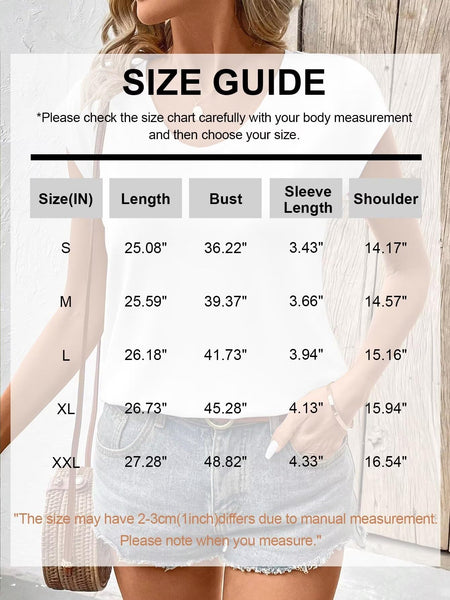 SIZE GUIDE

*Please check the size chart carefully with your body measurement and then choose your size.

| Size(IN) | Length | Bust | Sleeve Length | Shoulder |
|---|---|---|---|---|
| S | 25.08" | 36.22" | 3.43" | 14.17" |
| M | 25.59" | 39.37" | 3.66" | 14.57" |
| L | 26.18" | 41.73" | 3.94" | 15.16" |
| XL | 26.73" | 45.28" | 4.13" | 15.94" |
| XXL | 27.28" | 48.82" | 4.33" | 16.54" |

"The size may have 2-3cm(1inch)differs due to manual measurement. Please note when you measure."